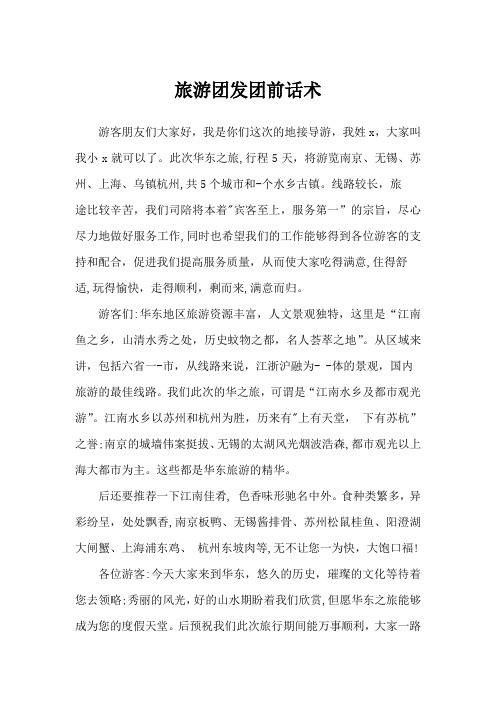 旅游团发团前话术

游客朋友们大家好，我是你们这次的地接导游，我姓 x，大家叫我小 x 就可以了。此次华东之旅,行程 5 天，将游览南京、无锡、苏州、上海、乌镇杭州,共 5 个城市和-个水乡古镇。线路较长，旅途比较辛苦，我们司陪将本着"宾客至上，服务第一”的宗旨，尽心尽力地做好服务工作,同时也希望我们的工作能够得到各位游客的支持和配合，促进我们提高服务质量，从而使大家吃得满意,住得舒适,玩得愉快，走得顺利，剩而来,满意而归。

游客们:华东地区旅游资源丰富，人文景观独特，这里是“江南鱼之乡，山清水秀之处，历史蚊物之都，名人荟萃之地”。从区域来讲，包括六省一-市，从线路来说，江浙沪融为- -体的景观，国内旅游的最佳线路。我们此次的华之旅，可谓是“江南水乡及都市观光游”。江南水乡以苏州和杭州为胜，历来有"上有天堂， 下有苏杭”之誉;南京的城墙伟案挺拔、无锡的太湖风光烟波浩森,都市观光以上海大都市为主。这些都是华东旅游的精华。

后还要推荐一下江南佳肴， 色香味形驰名中外。食种类繁多，异彩纷呈，处处飘香,南京板鸭、无锡酱排骨、苏州松鼠桂鱼、阳澄湖大闸蟹、上海浦东鸡、 杭州东坡肉等,无不让您一为快，大饱口福!

各位游客:今天大家来到华东，悠久的历史，璀璨的文化等待着您去领略;秀丽的风光，好的山水期盼着我们欣赏,但愿华东之旅能够成为您的度假天堂。后预祝我们此次旅行期间能万事顺利，大家一路